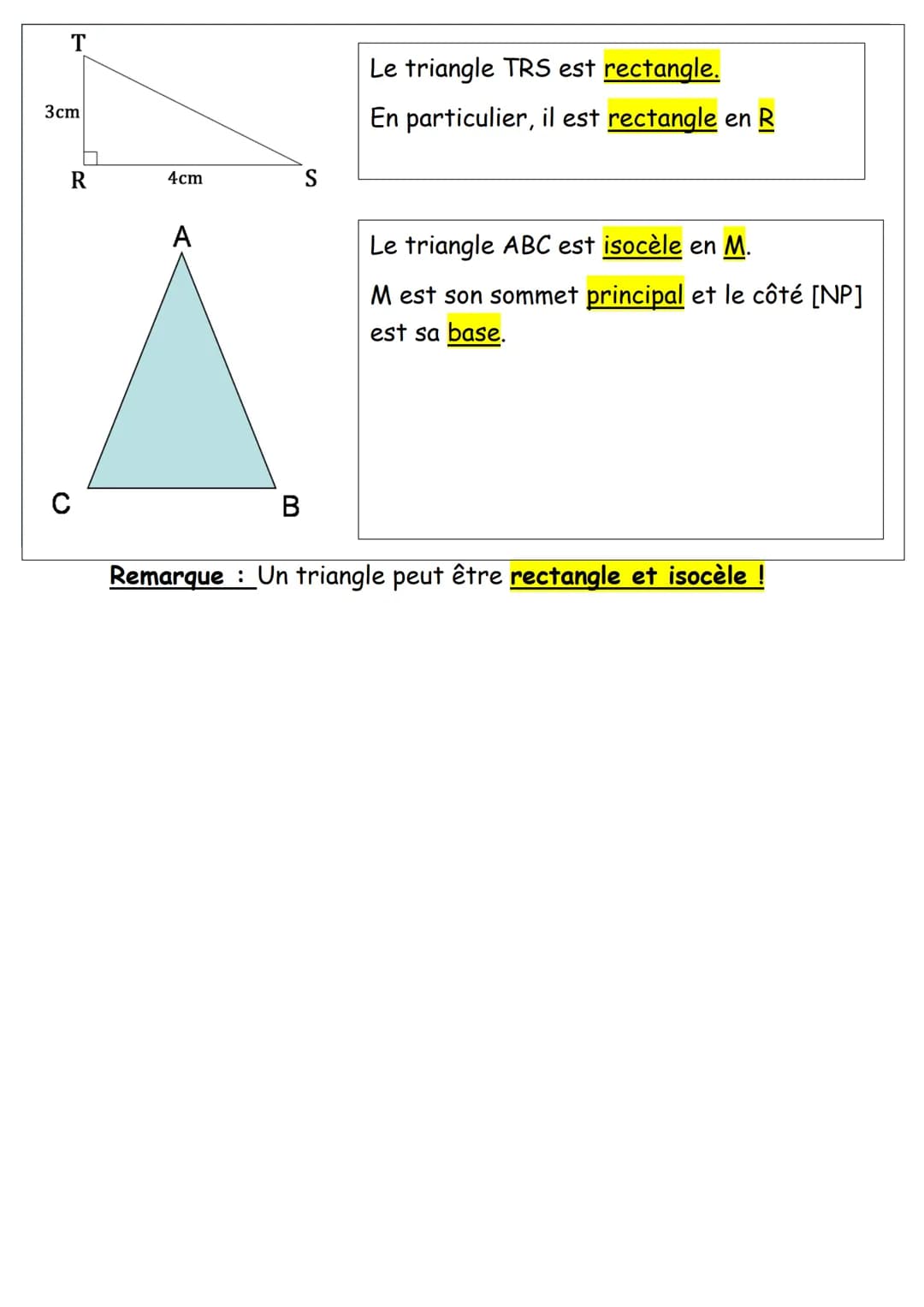 T

3cm

R 4cm S

Le triangle TRS est rectangle.

En particulier, il est rectangle en R

A

C B

Le triangle ABC est isocèle en M.

M est son sommet principal et le côté [NP] est sa base.

Remarque : Un triangle peut être rectangle et isocèle !